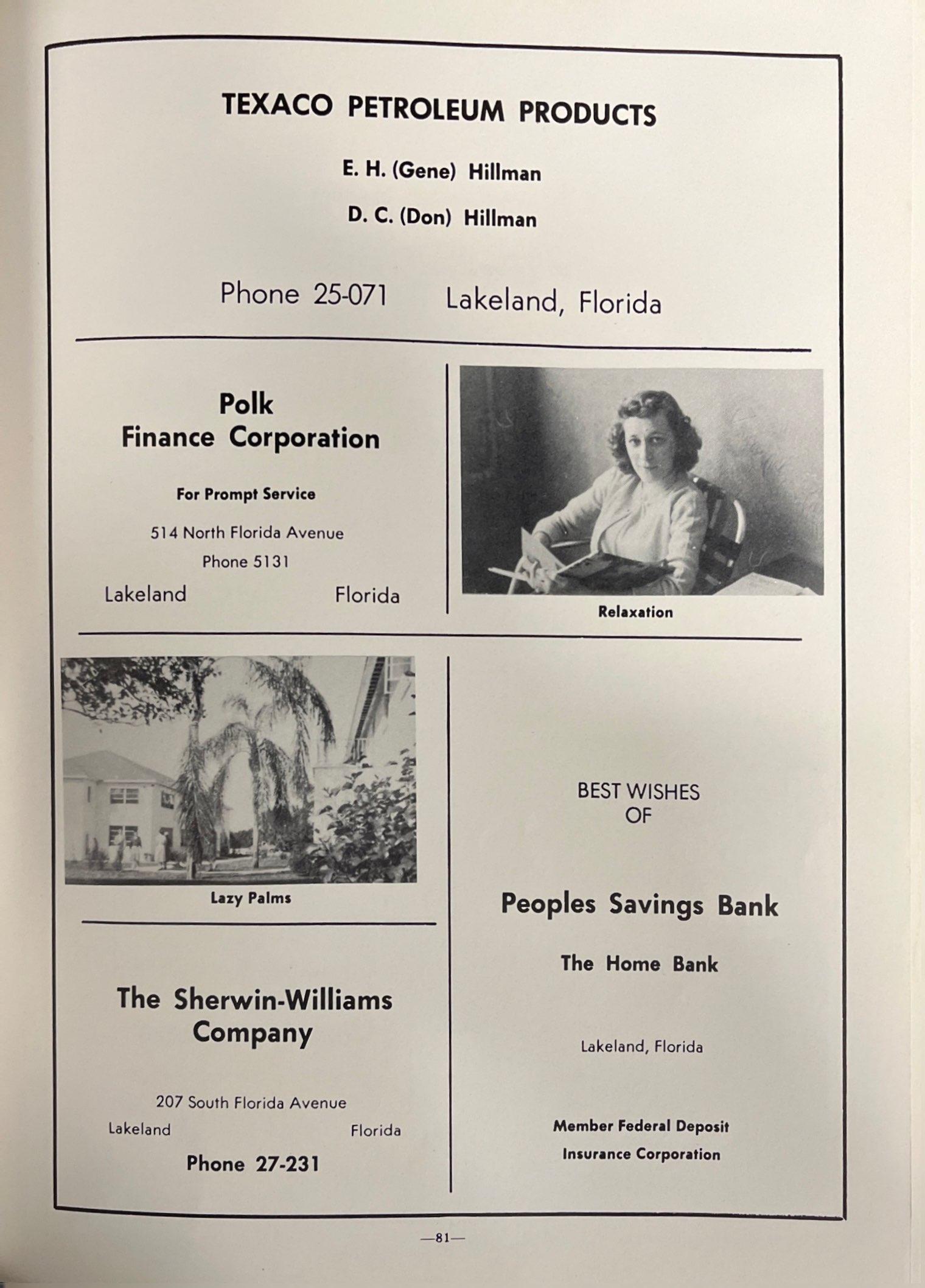 TEXACO PETROLEUM PRODUCTS

E. H. (Gene) Hillman

D. C. (Don) Hillman

Phone 25-071 Lakeland, Florida

Polk
Finance Corporation

For Prompt Service

514 North Florida Avenue

Phone 5131

Lakeland Florida

Relaxation

Lazy Palms

The Sherwin-Williams
Company

207 South Florida Avenue

Lakeland Florida

Phone 27-231

BEST WISHES
OF

Peoples Savings Bank

The Home Bank

Lakeland, Florida

Member Federal Deposit
Insurance Corporation

—81—